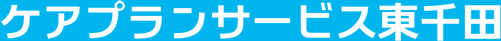 ケアプランサービス東千田